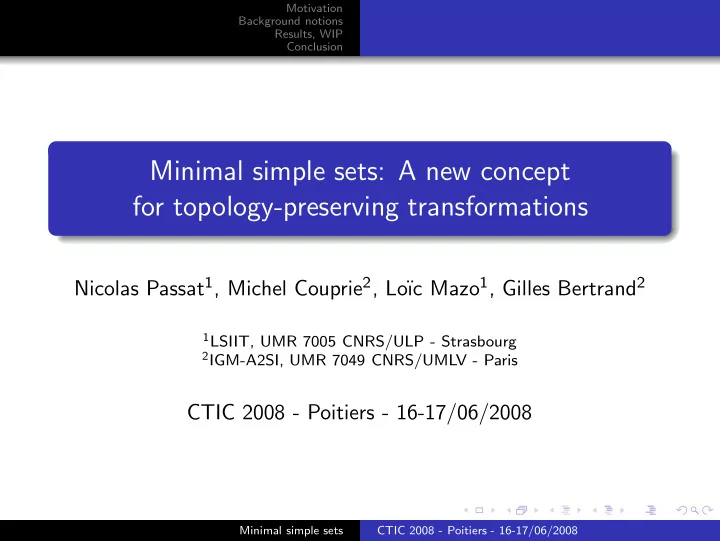 Motivation
Background notions
Results, WIP
Conclusion

Minimal simple sets: A new concept for topology-preserving transformations

Nicolas Passat$^1$, Michel Couprie$^2$, Loïc Mazo$^1$, Gilles Bertrand$^2$

$^1$LSIIT, UMR 7005 CNRS/ULP - Strasbourg
$^2$IGM-A2SI, UMR 7049 CNRS/UMLV - Paris

CTIC 2008 - Poitiers - 16-17/06/2008

Minimal simple sets
CTIC 2008 - Poitiers - 16-17/06/2008